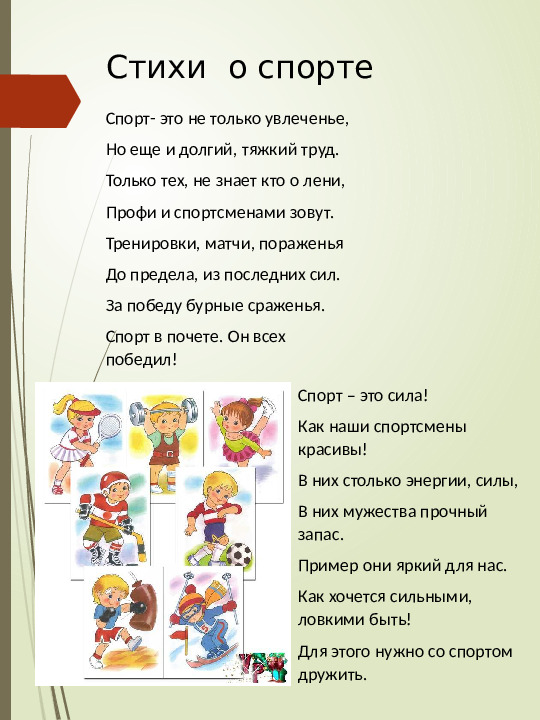 Стихи о спорте

Спорт- это не только увлеченье,

Но еще и долгий, тяжкий труд.

Только тех, не знает кто о лени,

Профи и спортсменами зовут.

Тренировки, матчи, пораженья

До предела, из последних сил.

За победу бурные сраженья.

Спорт в почете. Он всех победил!

Спорт – это сила!

Как наши спортсмены красивы!

В них столько энергии, силы,

В них мужества прочный запас.

Пример они яркий для нас.

Как хочется сильными, ловкими быть!

Для этого нужно со спортом дружить.